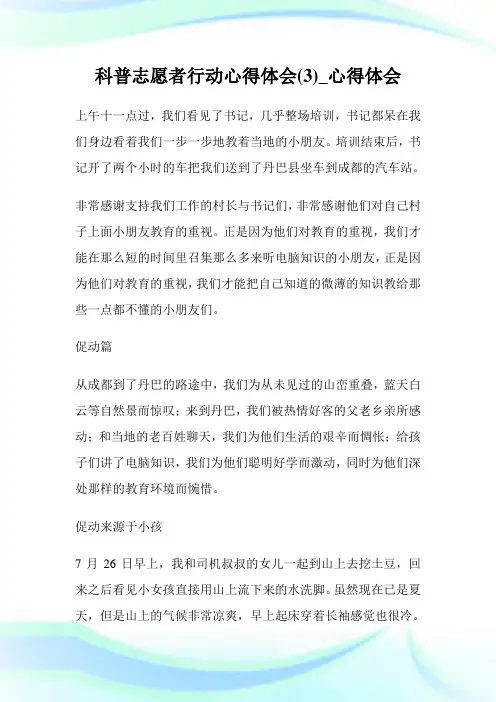 科普志愿者行动心得体会(3)_心得体会

上午十一点过，我们看见了书记，几乎整场培训，书记都呆在我们身边看着我们一步一步地教着当地的小朋友。培训结束后，书记开了两个小时的车把我们送到了丹巴县坐车到成都的汽车站。

非常感谢支持我们工作的村长与书记们，非常感谢他们对自己村子上面小朋友教育的重视。正是因为他们对教育的重视，我们才能在那么短的时间里召集那么多来听电脑知识的小朋友，正是因为他们对教育的重视，我们才能把自己知道的微薄的知识教给那些一点都不懂的小朋友们。

促动篇

从成都到了丹巴的路途中，我们为从未见过的山峦重叠，蓝天白云等自然景而惊叹；来到丹巴，我们被热情好客的父老乡亲所感动；和当地的老百姓聊天，我们为他们生活的艰辛而惆怅；给孩子们讲了电脑知识，我们为他们聪明好学而激动，同时为他们深处那样的教育环境而惋惜。

促动来源于小孩

7 月 26 日早上，我和司机叔叔的女儿一起到山上去挖土豆，回来之后看见小女孩直接用山上流下来的水洗脚。虽然现在已是夏天，但是山上的气候非常凉爽，早上起床穿着长袖感觉也很冷。